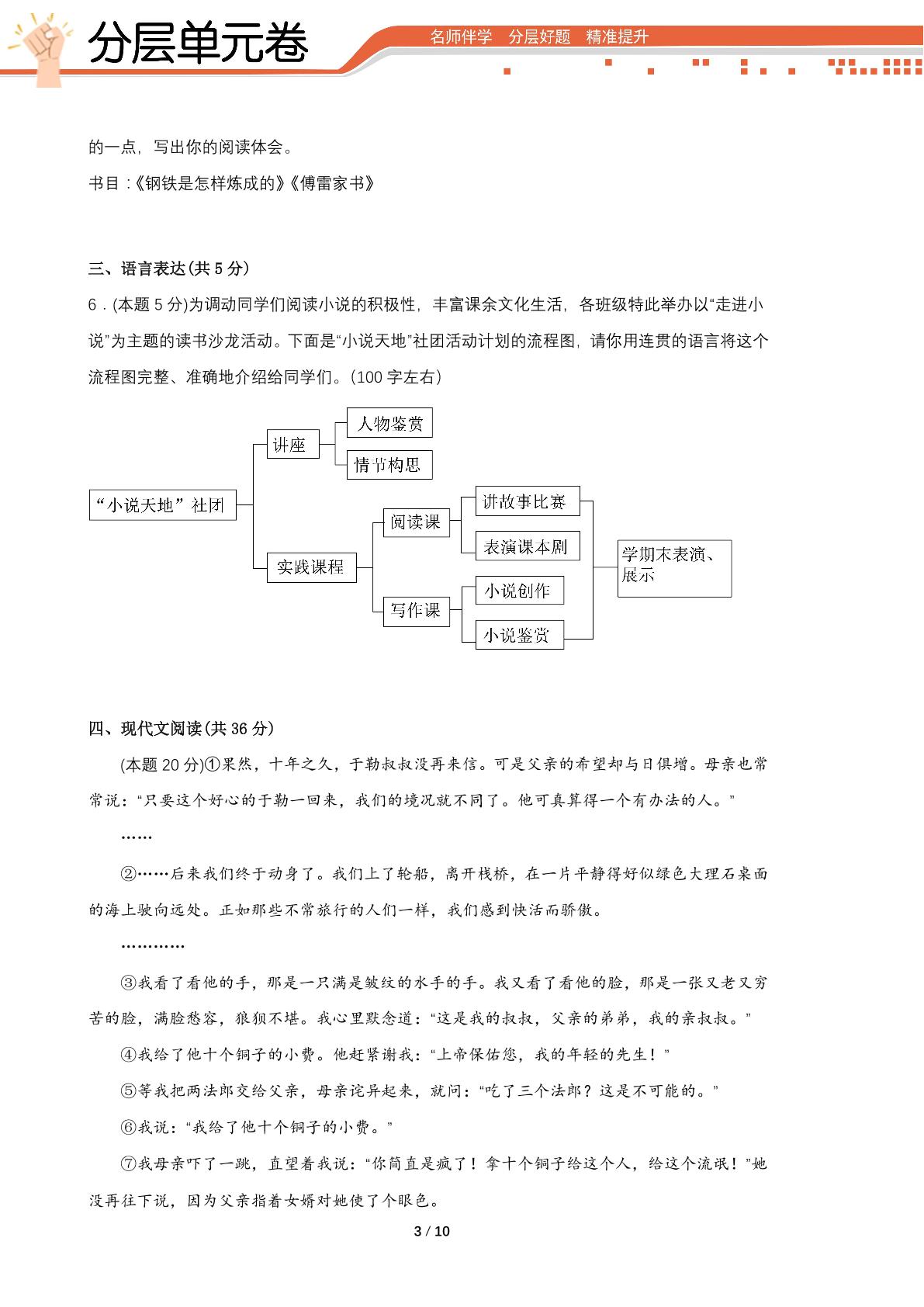 分层单元卷

名师伴学 分层好题 精准提升

的一点，写出你的阅读体会。

书目:《钢铁是怎样炼成的》《傅雷家书》

三、语言表达(共5分)

6.(本题5分)为调动同学们阅读小说的积极性，丰富课余文化生活，各班级特此举办以“走进小说”为主题的读书沙龙活动。下面是“小说天地”社团活动计划的流程图，请你用连贯的语言将这个流程图完整、准确地介绍给同学们。(100字左右)

“小说天地”社团
讲座
人物鉴赏
情节构思
实践课程
阅读课
讲故事比赛
表演课本剧
写作课
小说创作
小说鉴赏
学期末表演、展示

四、现代文阅读(共36分)

(本题20分)①果然，十年之久，于勒叔叔没再来信。可是父亲的希望却与日俱增。母亲也常常说:“只要这个好心的于勒一回来，我们的境况就不同了。他可真算得一个有办法的人。”

……

②……后来我们终于动身了。我们上了轮船，离开栈桥，在一片平静得好似绿色大理石桌面的海上驶向远处。正如那些不常旅行的人们一样，我们感到快活而骄傲。

…………

③我看了看他的手，那是一只满是皱纹的水手的手。我又看了看他的脸，那是一张又老又穷苦的脸，满脸愁容，狼狈不堪。我心里默念道:“这是我的叔叔，父亲的弟弟，我的亲叔叔。”

④我给了他十个铜子的小费。他赶紧谢我:“上帝保佑您，我的年轻的先生!”

⑤等我把两法郎交给父亲，母亲诧异起来，就问:“吃了三个法郎?这是不可能的。”

⑥我说:“我给了他十个铜子的小费。”

⑦我母亲吓了一跳，直望着我说:“你简直是疯了!拿十个铜子给这个人，给这个流氓!”她没再往下说，因为父亲指着女婿对她使了个眼色。

3 / 10